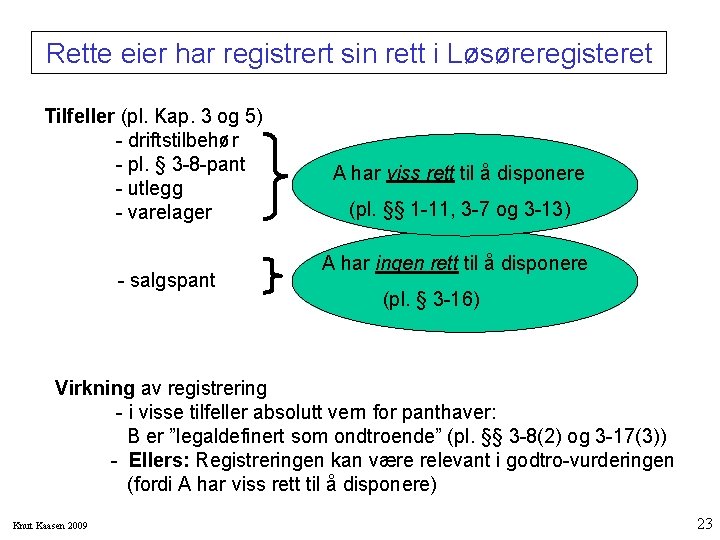 Rette eier har registrert sin rett i Løsøreregisteret

Tilfeller (pl. Kap. 3 og 5)
- driftstilbehør
- pl. § 3-8-pant
- utlegg
- varelager

A har viss rett til å disponere
(pl. §§ 1-11, 3-7 og 3-13)

- salgspant

A har ingen rett til å disponere
(pl. § 3-16)

Virkning av registrering
- i visse tilfeller absolutt vern for panthaver:
B er "legaldefinert som ondtroende" (pl. §§ 3-8(2) og 3-17(3))
- Ellers: Registreringen kan være relevant i godtro-vurderingen
(fordi A har viss rett til å disponere)

Knut Kaasen 2009

23